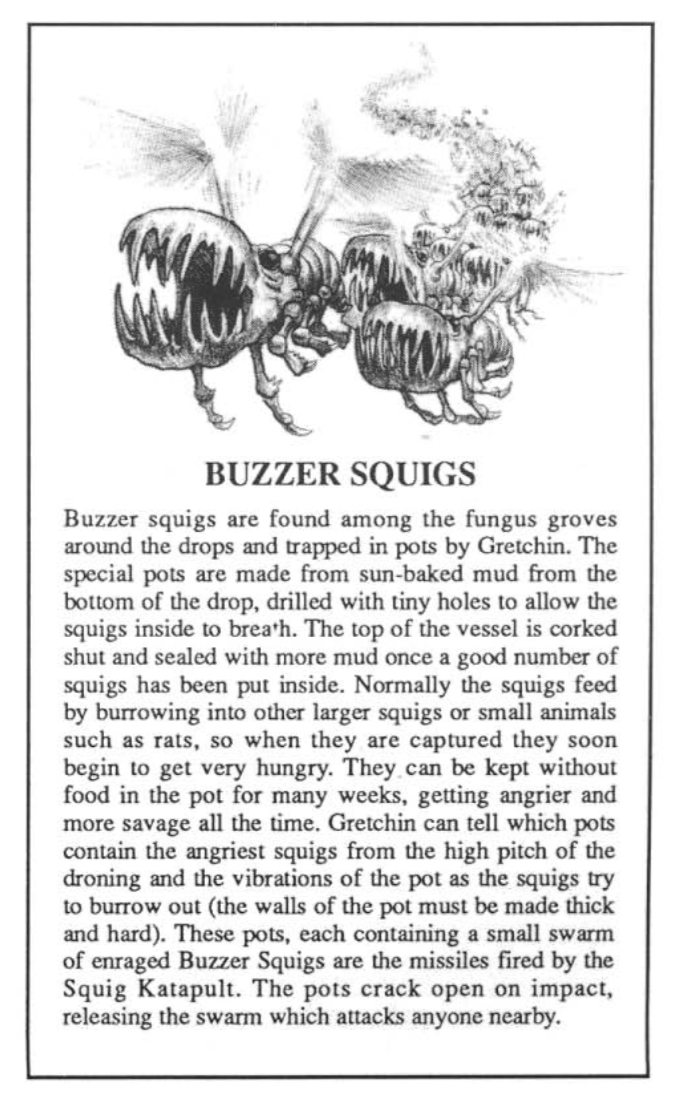 BUZZER SQUIGS

Buzzer squigs are found among the fungus groves around the drops and trapped in pots by Gretchin. The special pots are made from sun-baked mud from the bottom of the drop, drilled with tiny holes to allow the squigs inside to breath. The top of the vessel is corked shut and sealed with more mud once a good number of squigs has been put inside. Normally the squigs feed by burrowing into other larger squigs or small animals such as rats, so when they are captured they soon begin to get very hungry. They can be kept without food in the pot for many weeks, getting angrier and more savage all the time. Gretchin can tell which pots contain the angriest squigs from the high pitch of the droning and the vibrations of the pot as the squigs try to burrow out (the walls of the pot must be made thick and hard). These pots, each containing a small swarm of enraged Buzzer Squigs are the missiles fired by the Squig Katapult. The pots crack open on impact, releasing the swarm which attacks anyone nearby.